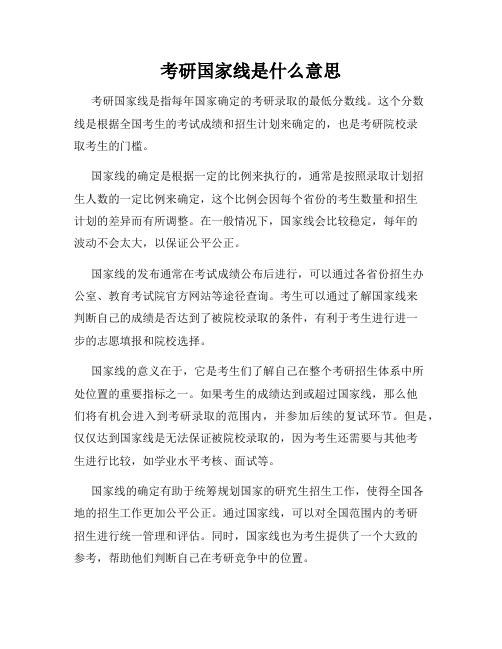 考研国家线是什么意思

考研国家线是指每年国家确定的考研录取的最低分数线。这个分数线是根据全国考生的考试成绩和招生计划来确定的，也是考研院校录取考生的门槛。

国家线的确定是根据一定的比例来执行的，通常是按照录取计划招生人数的一定比例来确定，这个比例会因每个省份的考生数量和招生计划的差异而有所调整。在一般情况下，国家线会比较稳定，每年的波动不会太大，以保证公平公正。

国家线的发布通常在考试成绩公布后进行，可以通过各省份招生办公室、教育考试院官方网站等途径查询。考生可以通过了解国家线来判断自己的成绩是否达到了被院校录取的条件，有利于考生进行进一步的志愿填报和院校选择。

国家线的意义在于，它是考生们了解自己在整个考研招生体系中所处位置的重要指标之一。如果考生的成绩达到或超过国家线，那么他们将有机会进入到考研录取的范围内，并参加后续的复试环节。但是，仅仅达到国家线是无法保证被院校录取的，因为考生还需要与其他考生进行比较，如学业水平考核、面试等。

国家线的确定有助于统筹规划国家的研究生招生工作，使得全国各地的招生工作更加公平公正。通过国家线，可以对全国范围内的考研招生进行统一管理和评估。同时，国家线也为考生提供了一个大致的参考，帮助他们判断自己在考研竞争中的位置。